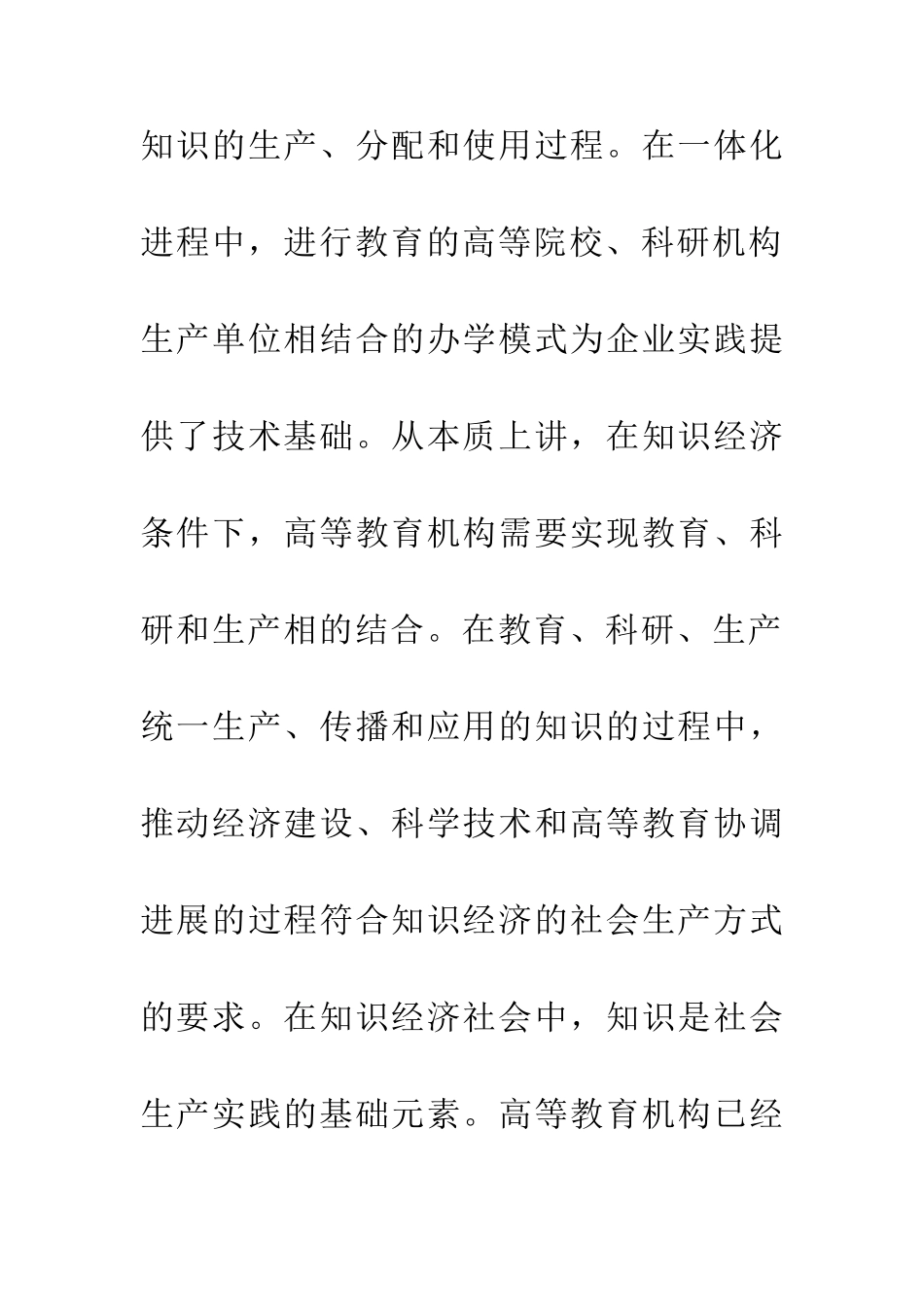 知识的生产、分配和使用过程。在一体化进程中，进行教育的高等院校、科研机构生产单位相结合的办学模式为企业实践提供了技术基础。从本质上讲，在知识经济条件下，高等教育机构需要实现教育、科研和生产相的结合。在教育、科研、生产统一生产、传播和应用的知识的过程中，推动经济建设、科学技术和高等教育协调进展的过程符合知识经济的社会生产方式的要求。在知识经济社会中，知识是社会生产实践的基础元素。高等教育机构已经